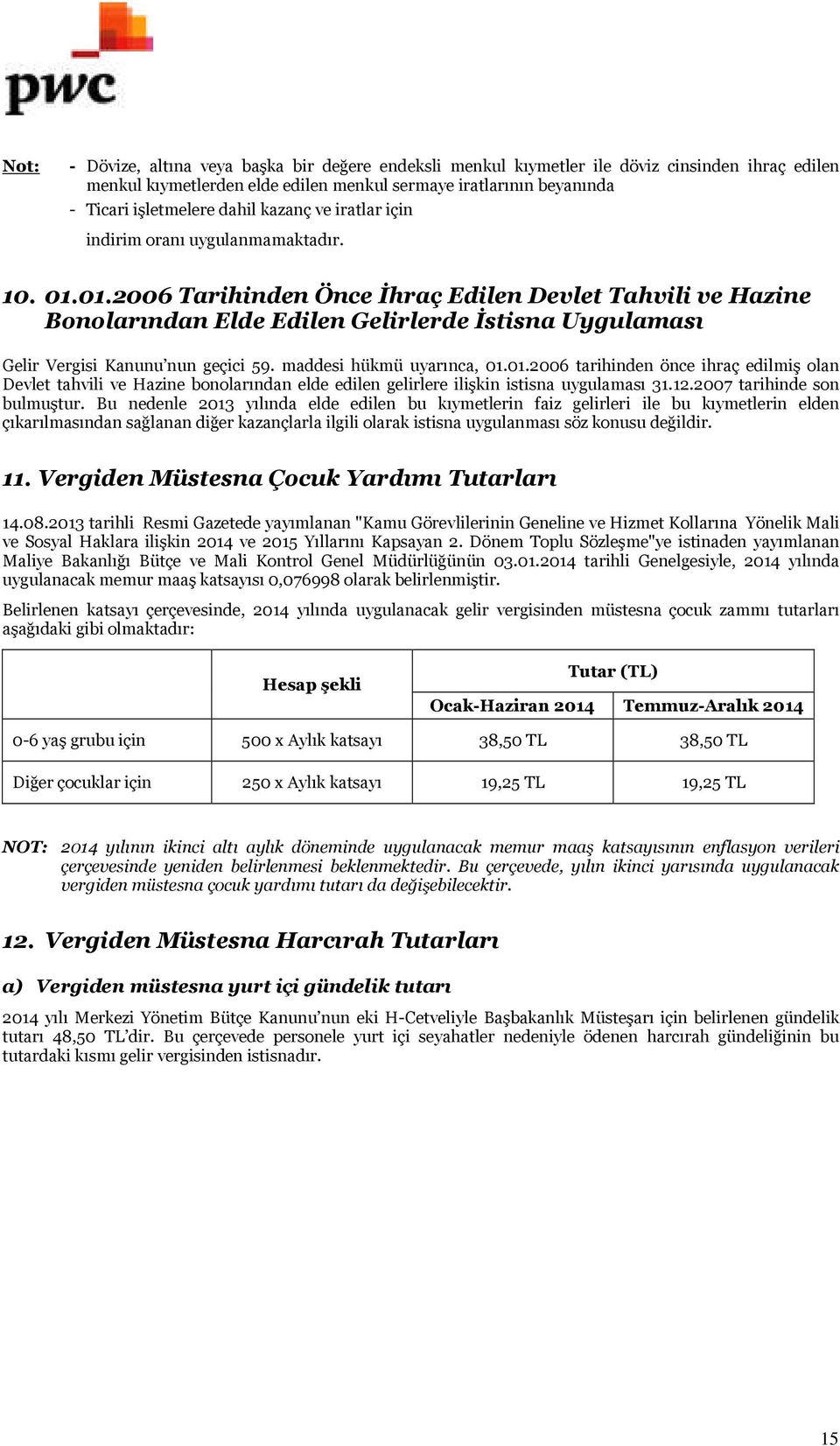 pwc

Not: - Dövize, altına veya başka bir değere endeksli menkul kıymetler ile döviz cinsinden ihraç edilen menkul kıymetlerden elde edilen menkul sermaye iratlarının beyanında
- Ticari işletmelere dahil kazanç ve iratlar için

indirim oranı uygulanmamaktadır.

10. 01.01.2006 Tarihinden Önce İhraç Edilen Devlet Tahvili ve Hazine Bonolarından Elde Edilen Gelirlerde İstisna Uygulaması

Gelir Vergisi Kanunu'nun geçici 59. maddesi hükmü uyarınca, 01.01.2006 tarihinden önce ihraç edilmiş olan Devlet tahvili ve Hazine bonolarından elde edilen gelirlere ilişkin istisna uygulaması 31.12.2007 tarihinde son bulmuştur. Bu nedenle 2013 yılında elde edilen bu kıymetlerin faiz gelirleri ile bu kıymetlerin elden çıkarılmasından sağlanan diğer kazançlarla ilgili olarak istisna uygulanması söz konusu değildir.

11. Vergiden Müstesna Çocuk Yardımı Tutarları

14.08.2013 tarihli Resmi Gazetede yayımlanan "Kamu Görevlilerinin Geneline ve Hizmet Kollarına Yönelik Mali ve Sosyal Haklara ilişkin 2014 ve 2015 Yıllarını Kapsayan 2. Dönem Toplu Sözleşme"ye istinaden yayımlanan Maliye Bakanlığı Bütçe ve Mali Kontrol Genel Müdürlüğünün 03.01.2014 tarihli Genelgesiyle, 2014 yılında uygulanacak memur maaş katsayısı 0,076998 olarak belirlenmiştir.

Belirlenen katsayı çerçevesinde, 2014 yılında uygulanacak gelir vergisinden müstesna çocuk zammı tutarları aşağıdaki gibi olmaktadır:

| | Hesap şekli | Tutar (TL) Ocak-Haziran 2014 | Tutar (TL) Temmuz-Aralık 2014 |
|---|---|---|---|
| 0-6 yaş grubu için | 500 x Aylık katsayı | 38,50 TL | 38,50 TL |
| Diğer çocuklar için | 250 x Aylık katsayı | 19,25 TL | 19,25 TL |

NOT: 2014 yılının ikinci altı aylık döneminde uygulanacak memur maaş katsayısının enflasyon verileri çerçevesinde yeniden belirlenmesi beklenmektedir. Bu çerçevede, yılın ikinci yarısında uygulanacak vergiden müstesna çocuk yardımı tutarı da değişebilecektir.

12. Vergiden Müstesna Harcırah Tutarları

a) Vergiden müstesna yurt içi gündelik tutarı

2014 yılı Merkezi Yönetim Bütçe Kanunu'nun eki H-Cetveliyle Başbakanlık Müsteşarı için belirlenen gündelik tutarı 48,50 TL'dir. Bu çerçevede personele yurt içi seyahatler nedeniyle ödenen harcırah gündeliğinin bu tutardaki kısmı gelir vergisinden istisnadır.

15